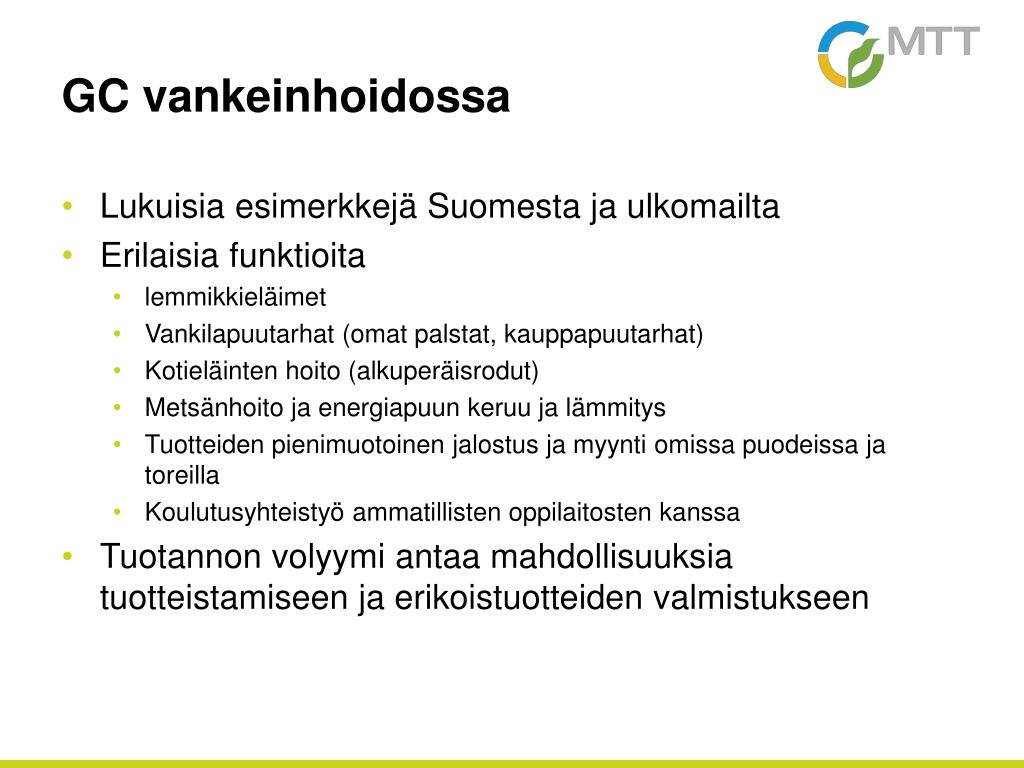 MTT

GC vankeinhoidossa

• Lukuisia esimerkkejä Suomesta ja ulkomailta
• Erilaisia funktioita
  • lemmikkieläimet
  • Vankilapuutarhat (omat palstat, kauppapuutarhat)
  • Kotieläinten hoito (alkuperäisrodut)
  • Metsänhoito ja energiapuun keruu ja lämmitys
  • Tuotteiden pienimuotoinen jalostus ja myynti omissa puodeissa ja toreilla
  • Koulutusyhteistyö ammatillisten oppilaitosten kanssa
• Tuotannon volyymi antaa mahdollisuuksia tuotteistamiseen ja erikoistuotteiden valmistukseen